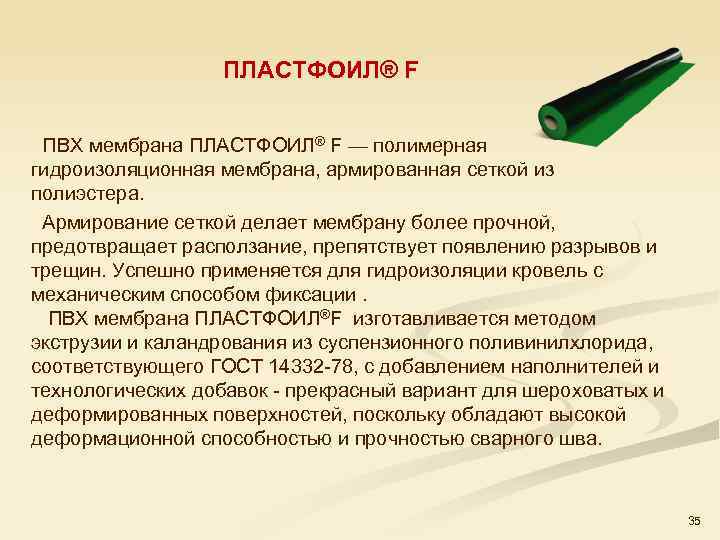 ПЛАСТФОИЛ® F

ПВХ мембрана ПЛАСТФОИЛ® F — полимерная гидроизоляционная мембрана, армированная сеткой из полиэстера.

Армирование сеткой делает мембрану более прочной, предотвращает расползание, препятствует появлению разрывов и трещин. Успешно применяется для гидроизоляции кровель с механическим способом фиксации .

ПВХ мембрана ПЛАСТФОИЛ®F изготавливается методом экструзии и каландрования из суспензионного поливинилхлорида, соответствующего ГОСТ 14332-78, с добавлением наполнителей и технологических добавок - прекрасный вариант для шероховатых и деформированных поверхностей, поскольку обладают высокой деформационной способностью и прочностью сварного шва.

35